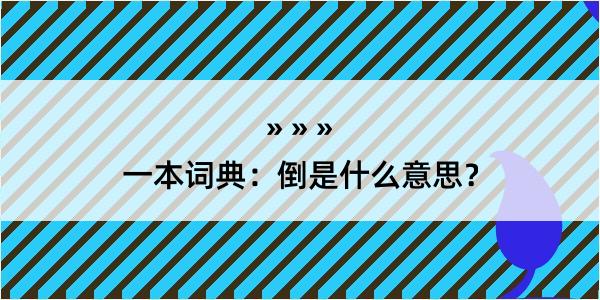 » » »

一本词典：倒是什么意思？